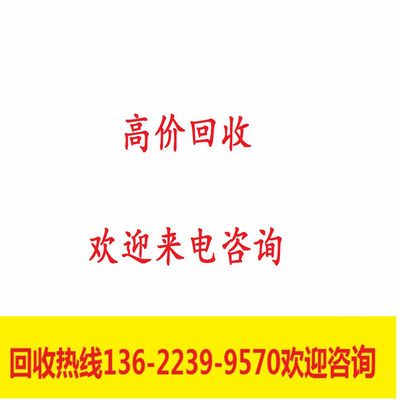 高价回收

欢迎来电咨询

回收热线136-2239-9570欢迎咨询